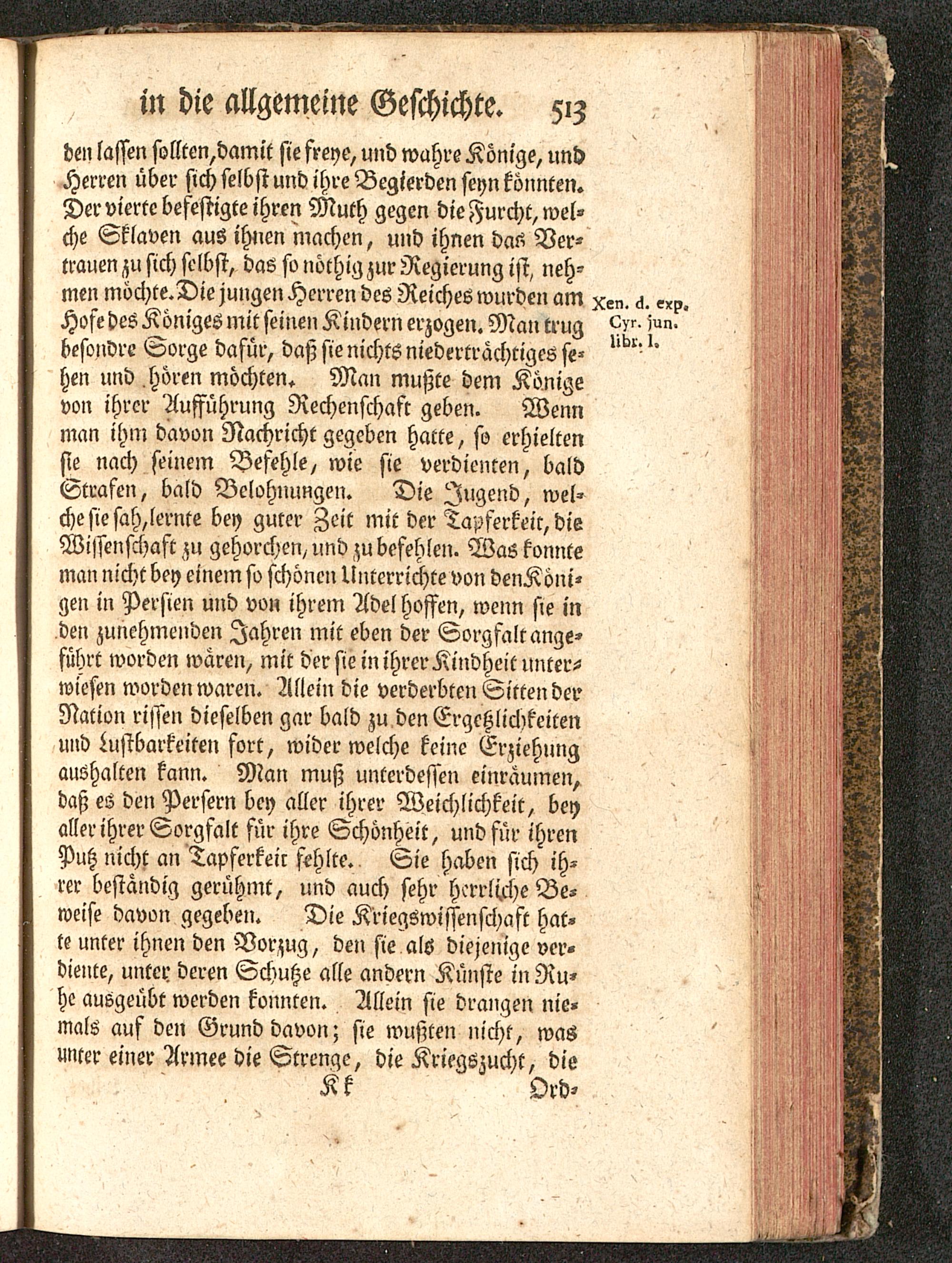 in die allgemeine Geschichte. 513

den lassen sollten, damit sie freye, und wahre Könige, und Herren über sich selbst und ihre Begierden seyn könnten. Der vierte befestigte ihren Muth gegen die Furcht, welche Sklaven aus ihnen machen, und ihnen das Vertrauen zu sich selbst, das so nöthig zur Regierung ist, nehmen möchte. Die jungen Herren des Reiches wurden am Hofe des Königes mit seinen Kindern erzogen. Man trug besondre Sorge dafür, daß sie nichts niederträchtiges sehen und hören möchten. Man mußte dem Könige von ihrer Aufführung Rechenschaft geben. Wenn man ihm davon Nachricht gegeben hatte, so erhielten sie nach seinem Befehle, wie sie verdienten, bald Strafen, bald Belohnungen. Die Jugend, welche sie sah, lernte bey guter Zeit mit der Tapferkeit, die Wissenschaft zu gehorchen, und zu befehlen. Was konnte man nicht bey einem so schönen Unterrichte von den Königen in Persien und von ihrem Adel hoffen, wenn sie in den zunehmenden Jahren mit eben der Sorgfalt angeführt worden wären, mit der sie in ihrer Kindheit unterwiesen worden waren. Allein die verderbten Sitten der Nation rissen dieselben gar bald zu den Ergetzlichkeiten und Lustbarkeiten fort, wider welche keine Erziehung aushalten kann. Man muß unterdessen einräumen, daß es den Persern bey aller ihrer Weichlichkeit, bey aller ihrer Sorgfalt für ihre Schönheit, und für ihren Putz nicht an Tapferkeit fehlte. Sie haben sich ihrer beständig gerühmt, und auch sehr herrliche Beweise davon gegeben. Die Kriegswissenschaft hatte unter ihnen den Vorzug, den sie als diejenige verdiente, unter deren Schutze alle andern Künste in Ruhe ausgeübt werden konnten. Allein sie drangen niemals auf den Grund davon; sie wußten nicht, was unter einer Armee die Strenge, die Kriegszucht, die

Xen. d. exp. Cyr. jun. libr. I.

Kk Ord-